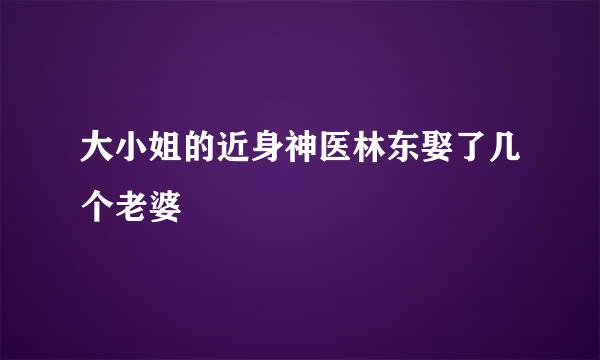 大小姐的近身神医林东娶了几个老婆